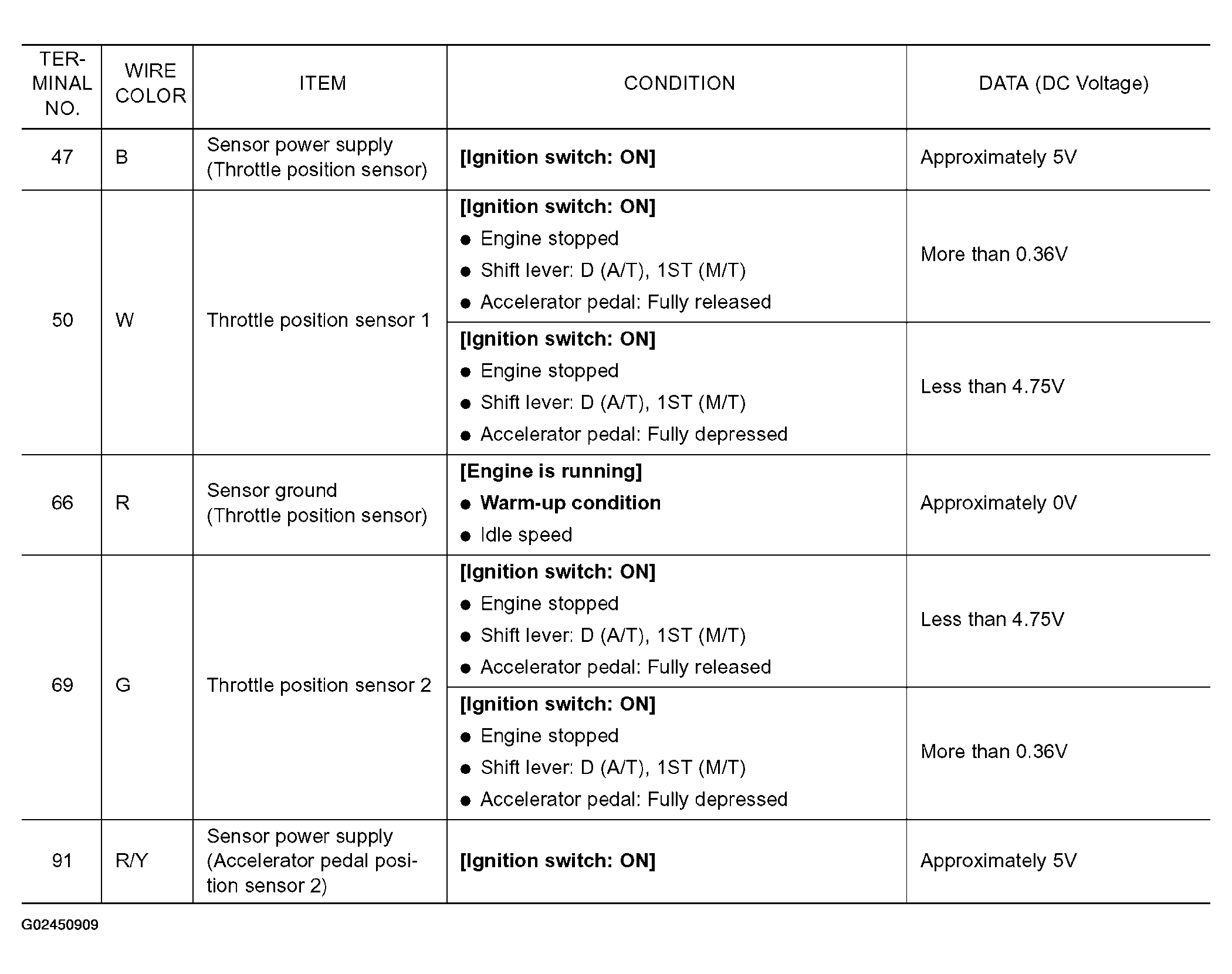 | TERMINAL NO. | WIRE COLOR | ITEM | CONDITION | DATA (DC Voltage) |
|---|---|---|---|---|
| 47 | B | Sensor power supply (Throttle position sensor) | [Ignition switch: ON] | Approximately 5V |
| 50 | W | Throttle position sensor 1 | [Ignition switch: ON] • Engine stopped • Shift lever: D (A/T), 1ST (M/T) • Accelerator pedal: Fully released | More than 0.36V |
| | | | [Ignition switch: ON] • Engine stopped • Shift lever: D (A/T), 1ST (M/T) • Accelerator pedal: Fully depressed | Less than 4.75V |
| 66 | R | Sensor ground (Throttle position sensor) | [Engine is running] • Warm-up condition • Idle speed | Approximately 0V |
| 69 | G | Throttle position sensor 2 | [Ignition switch: ON] • Engine stopped • Shift lever: D (A/T), 1ST (M/T) • Accelerator pedal: Fully released | Less than 4.75V |
| | | | [Ignition switch: ON] • Engine stopped • Shift lever: D (A/T), 1ST (M/T) • Accelerator pedal: Fully depressed | More than 0.36V |
| 91 | R/Y | Sensor power supply (Accelerator pedal position sensor 2) | [Ignition switch: ON] | Approximately 5V |

G02450909